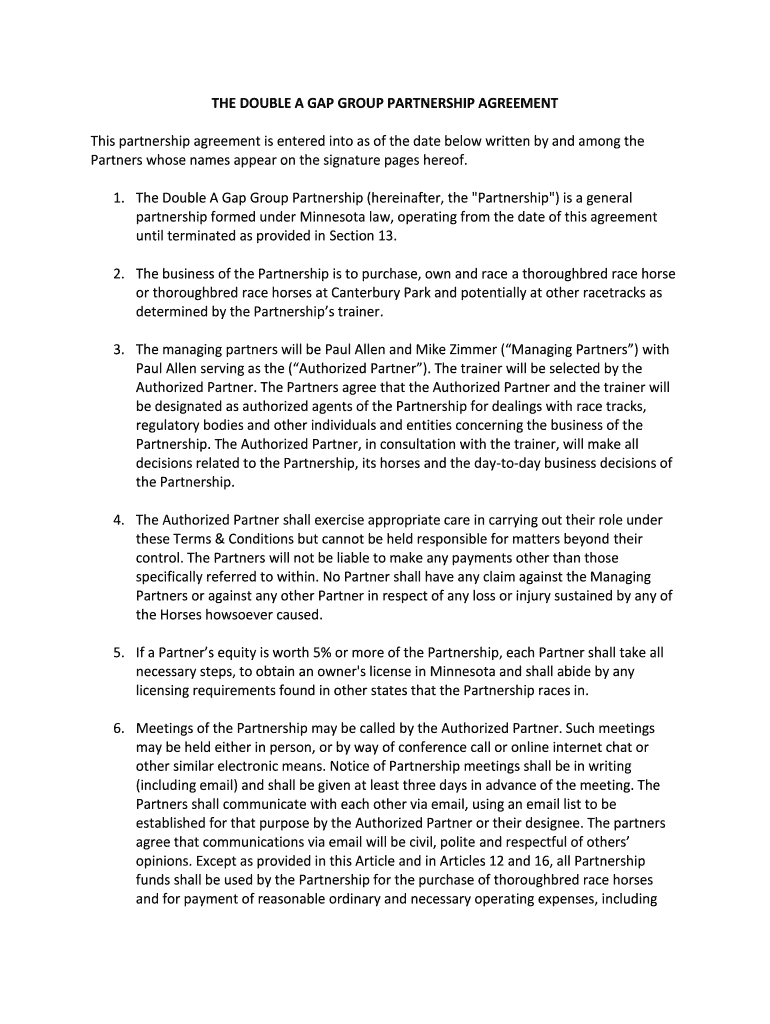 THE DOUBLE A GAP GROUP PARTNERSHIP AGREEMENT

This partnership agreement is entered into as of the date below written by and among the Partners whose names appear on the signature pages hereof.

1. The Double A Gap Group Partnership (hereinafter, the "Partnership") is a general partnership formed under Minnesota law, operating from the date of this agreement until terminated as provided in Section 13.

2. The business of the Partnership is to purchase, own and race a thoroughbred race horse or thoroughbred race horses at Canterbury Park and potentially at other racetracks as determined by the Partnership's trainer.

3. The managing partners will be Paul Allen and Mike Zimmer ("Managing Partners") with Paul Allen serving as the ("Authorized Partner"). The trainer will be selected by the Authorized Partner. The Partners agree that the Authorized Partner and the trainer will be designated as authorized agents of the Partnership for dealings with race tracks, regulatory bodies and other individuals and entities concerning the business of the Partnership. The Authorized Partner, in consultation with the trainer, will make all decisions related to the Partnership, its horses and the day-to-day business decisions of the Partnership.

4. The Authorized Partner shall exercise appropriate care in carrying out their role under these Terms & Conditions but cannot be held responsible for matters beyond their control. The Partners will not be liable to make any payments other than those specifically referred to within. No Partner shall have any claim against the Managing Partners or against any other Partner in respect of any loss or injury sustained by any of the Horses howsoever caused.

5. If a Partner's equity is worth 5% or more of the Partnership, each Partner shall take all necessary steps, to obtain an owner's license in Minnesota and shall abide by any licensing requirements found in other states that the Partnership races in.

6. Meetings of the Partnership may be called by the Authorized Partner. Such meetings may be held either in person, or by way of conference call or online internet chat or other similar electronic means. Notice of Partnership meetings shall be in writing (including email) and shall be given at least three days in advance of the meeting. The Partners shall communicate with each other via email, using an email list to be established for that purpose by the Authorized Partner or their designee. The partners agree that communications via email will be civil, polite and respectful of others' opinions. Except as provided in this Article and in Articles 12 and 16, all Partnership funds shall be used by the Partnership for the purchase of thoroughbred race horses and for payment of reasonable ordinary and necessary operating expenses, including